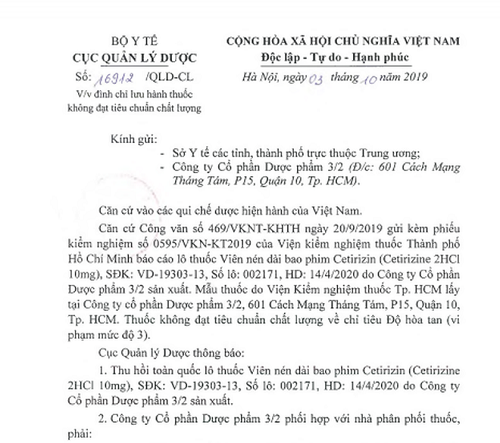 BỘ Y TẾ
CỤC QUẢN LÝ DƯỢC
Số: 16912 /QLD-CL
V/v đình chỉ lưu hành thuốc không đạt tiêu chuẩn chất lượng

CỘNG HÒA XÃ HỘI CHỦ NGHĨA VIỆT NAM
Độc lập - Tự do - Hạnh phúc
Hà Nội, ngày 03 tháng 10 năm 2019

Kính gửi:
- Sở Y tế các tỉnh, thành phố trực thuộc Trung ương;
- Công ty Cổ phần Dược phẩm 3/2 (Đ/c: 601 Cách Mạng Tháng Tám, P15, Quận 10, Tp. HCM).

Căn cứ vào các qui chế dược hiện hành của Việt Nam.

Căn cứ Công văn số 469/VKNT-KHTH ngày 20/9/2019 gửi kèm phiếu kiểm nghiệm số 0595/VKN-KT2019 của Viện kiểm nghiệm thuốc Thành phố Hồ Chí Minh báo cáo lô thuốc Viên nén dài bao phim Cetirizin (Cetirizine 2HCl 10mg), SĐK: VD-19303-13, Số lô: 002171, HD: 14/4/2020 do Công ty Cổ phần Dược phẩm 3/2 sản xuất. Mẫu thuốc do Viện Kiểm nghiệm thuốc Tp. HCM lấy tại Công ty cổ phần Dược phẩm 3/2, 601 Cách Mạng Tháng Tám, P15, Quận 10, Tp. HCM. Thuốc không đạt tiêu chuẩn chất lượng về chỉ tiêu Độ hòa tan (vi phạm mức độ 3).

Cục Quản lý Dược thông báo:

1. Thu hồi toàn quốc lô thuốc Viên nén dài bao phim Cetirizin (Cetirizine 2HCl 10mg), SĐK: VD-19303-13, Số lô: 002171, HD: 14/4/2020 do Công ty Cổ phần Dược phẩm 3/2 sản xuất.

2. Công ty Cổ phần Dược phẩm 3/2 phối hợp với nhà phân phối thuốc, phải: